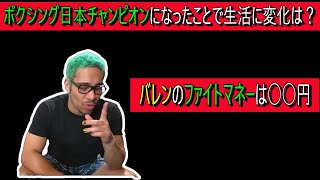 ボクシング日本チャンピオンになったことで生活に変化は？

バレンのファイトマネーは〇〇円